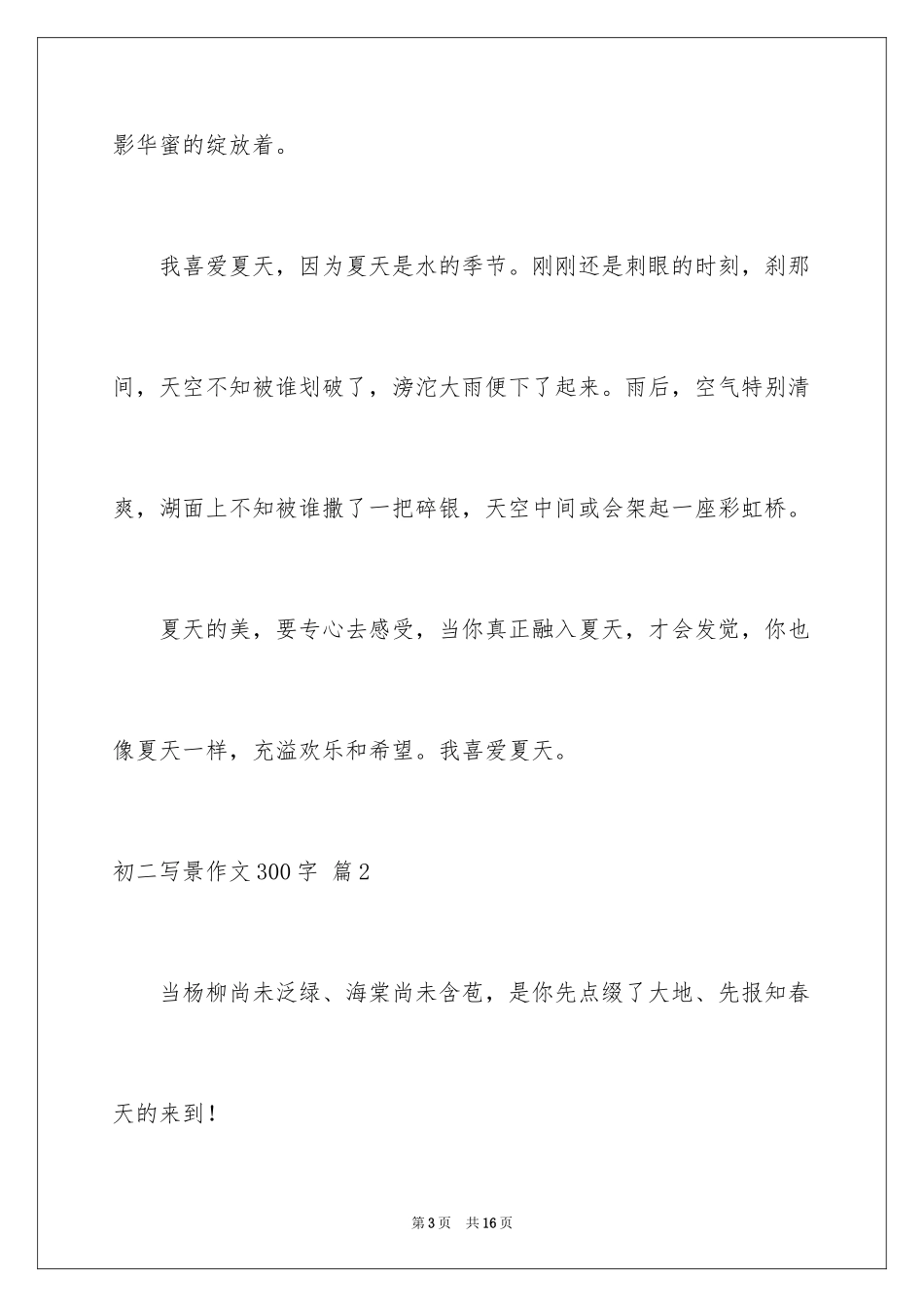 影华蜜的绽放着。

我喜爱夏天，因为夏天是水的季节。刚刚还是刺眼的时刻，刹那间，天空不知被谁划破了，滂沱大雨便下了起来。雨后，空气特别清爽，湖面上不知被谁撒了一把碎银，天空中间或会架起一座彩虹桥。

夏天的美，要专心去感受，当你真正融入夏天，才会发觉，你也像夏天一样，充溢欢乐和希望。我喜爱夏天。

初二写景作文300字 篇2

当杨柳尚未泛绿、海棠尚未含苞，是你先点缀了大地、先报知春天的来到！

第3页 共16页